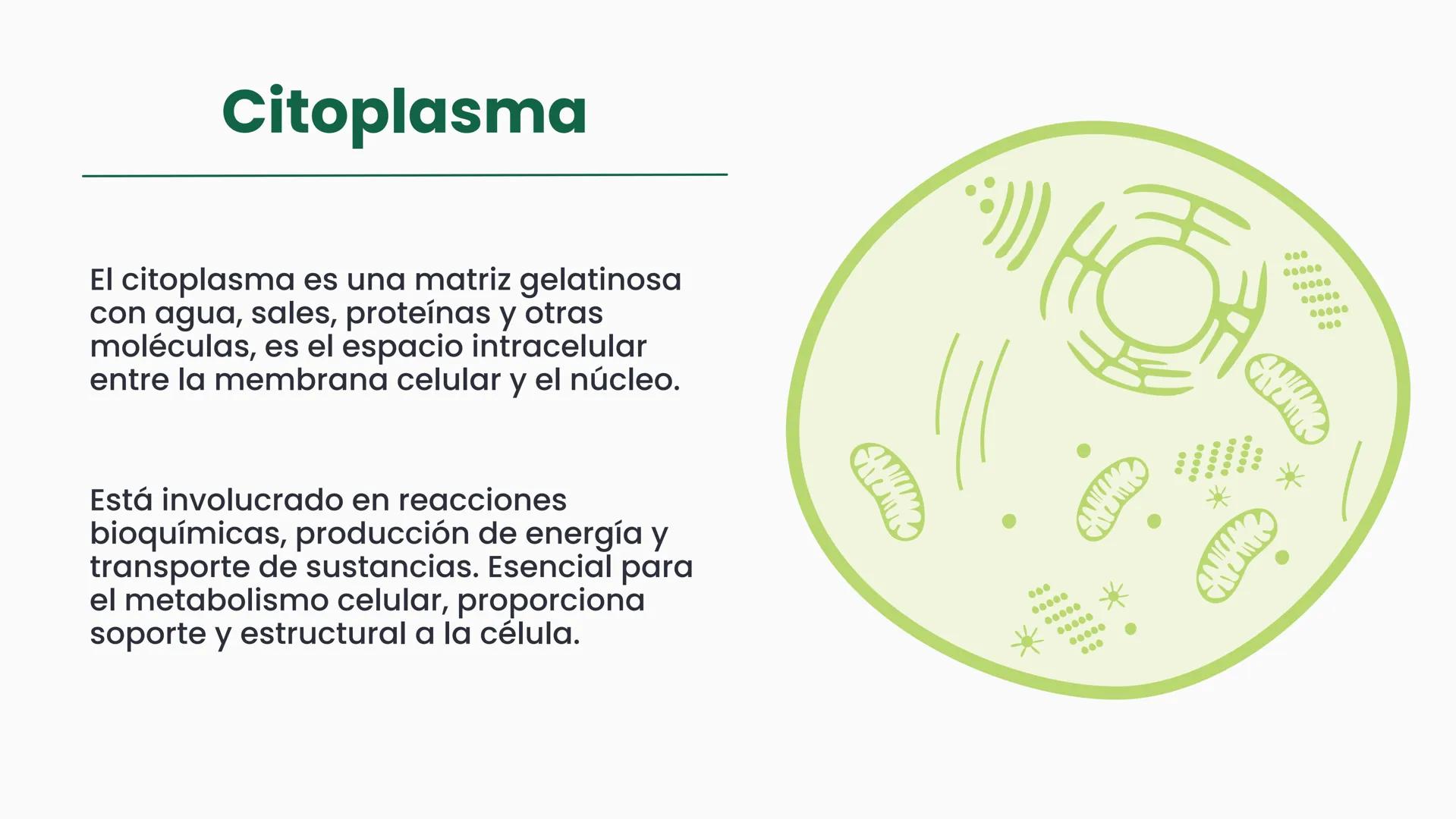 Citoplasma

El citoplasma es una matriz gelatinosa con agua, sales, proteínas y otras moléculas, es el espacio intracelular entre la membrana celular y el núcleo.

Está involucrado en reacciones bioquímicas, producción de energía y transporte de sustancias. Esencial para el metabolismo celular, proporciona soporte y estructural a la célula.